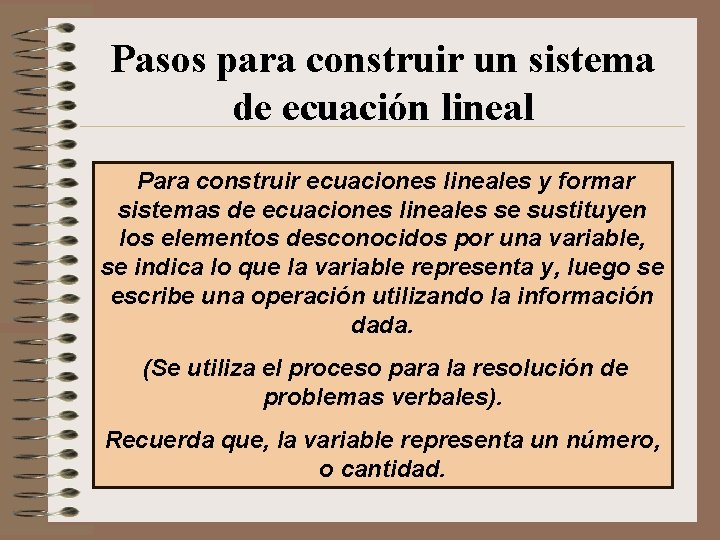 Pasos para construir un sistema de ecuación lineal

Para construir ecuaciones lineales y formar sistemas de ecuaciones lineales se sustituyen los elementos desconocidos por una variable, se indica lo que la variable representa y, luego se escribe una operación utilizando la información dada.

(Se utiliza el proceso para la resolución de problemas verbales).

Recuerda que, la variable representa un número, o cantidad.